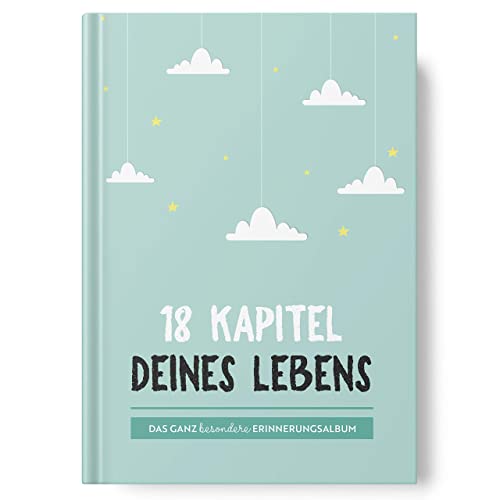 18 KAPITEL
DEINES LEBENS

DAS GANZ besondere ERINNERUNGSALBUM